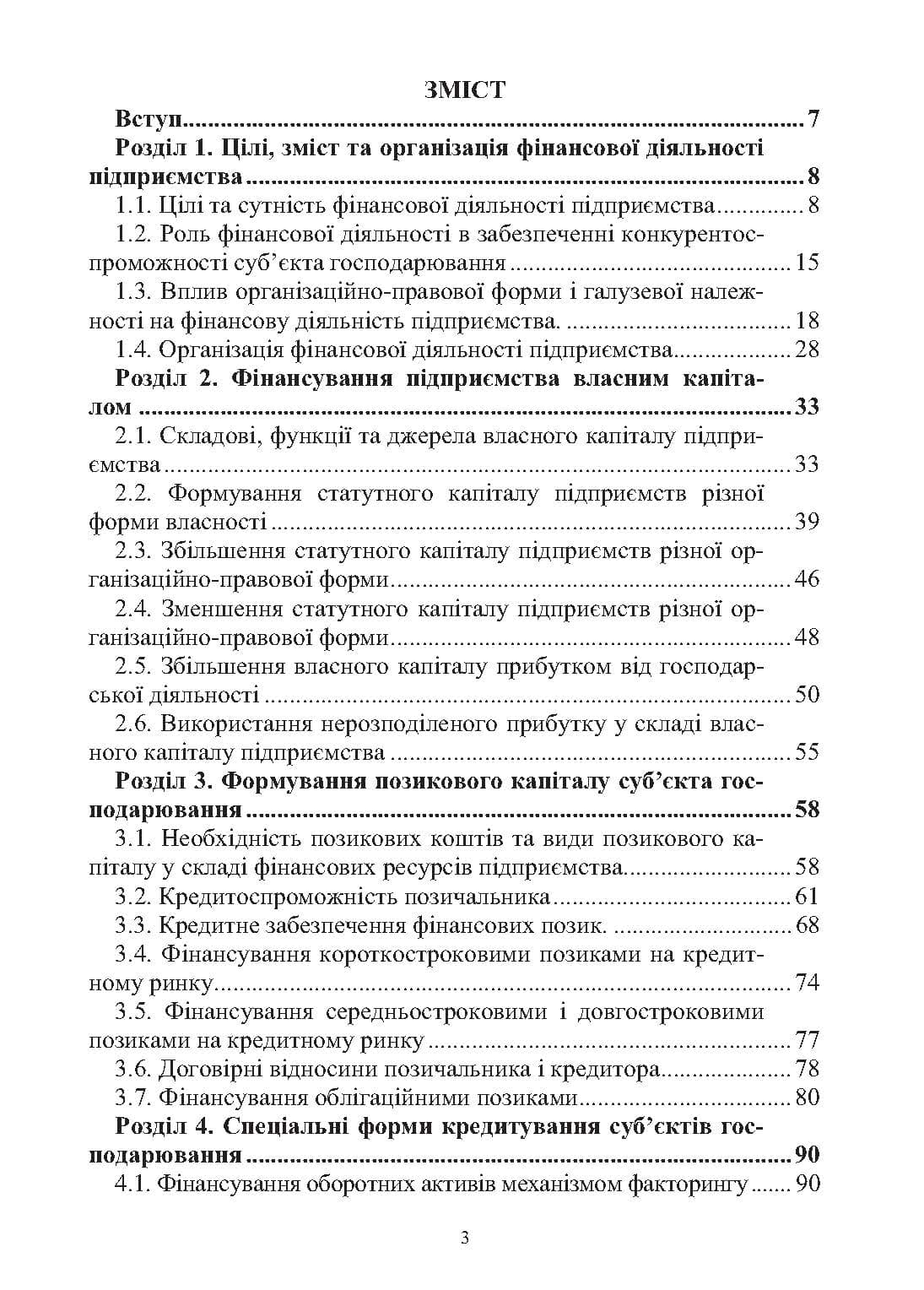 ЗМІСТ

Вступ 7

Розділ 1. Цілі, зміст та організація фінансової діяльності підприємства 8

1.1. Цілі та сутність фінансової діяльності підприємства 8

1.2. Роль фінансової діяльності в забезпеченні конкурентоспроможності суб'єкта господарювання 15

1.3. Вплив організаційно-правової форми і галузевої належності на фінансову діяльність підприємства. 18

1.4. Організація фінансової діяльності підприємства 28

Розділ 2. Фінансування підприємства власним капіталом 33

2.1. Складові, функції та джерела власного капіталу підприємства 33

2.2. Формування статутного капіталу підприємств різної форми власності 39

2.3. Збільшення статутного капіталу підприємств різної організаційно-правової форми 46

2.4. Зменшення статутного капіталу підприємств різної організаційно-правової форми 48

2.5. Збільшення власного капіталу прибутком від господарської діяльності 50

2.6. Використання нерозподіленого прибутку у складі власного капіталу підприємства 55

Розділ 3. Формування позикового капіталу суб'єкта господарювання 58

3.1. Необхідність позикових коштів та види позикового капіталу у складі фінансових ресурсів підприємства. 58

3.2. Кредитоспроможність позичальника 61

3.3. Кредитне забезпечення фінансових позик. 68

3.4. Фінансування короткостроковими позиками на кредитному ринку 74

3.5. Фінансування середньостроковими і довгостроковими позиками на кредитному ринку 77

3.6. Договірні відносини позичальника і кредитора 78

3.7. Фінансування облігаційними позиками 80

Розділ 4. Спеціальні форми кредитування суб'єктів господарювання 90

4.1. Фінансування оборотних активів механізмом факторингу 90

3